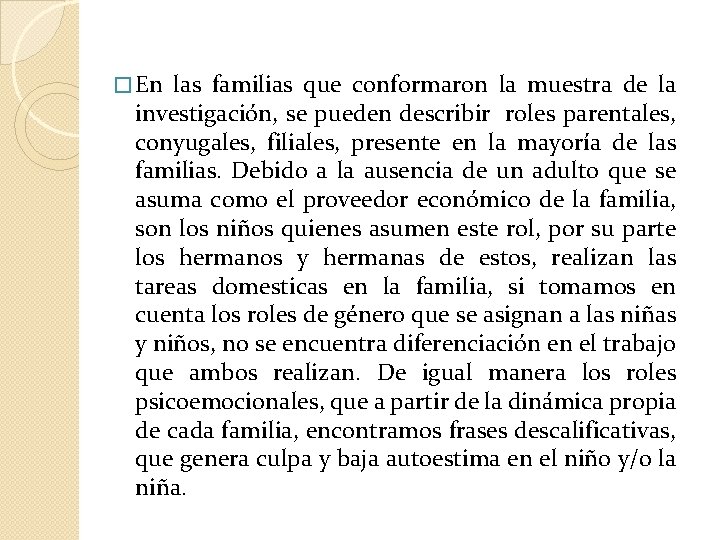 En las familias que conformaron la muestra de la investigación, se pueden describir roles parentales, conyugales, filiales, presente en la mayoría de las familias. Debido a la ausencia de un adulto que se asuma como el proveedor económico de la familia, son los niños quienes asumen este rol, por su parte los hermanos y hermanas de estos, realizan las tareas domesticas en la familia, si tomamos en cuenta los roles de género que se asignan a las niñas y niños, no se encuentra diferenciación en el trabajo que ambos realizan. De igual manera los roles psicoemocionales, que a partir de la dinámica propia de cada familia, encontramos frases descalificativas, que genera culpa y baja autoestima en el niño y/o la niña.